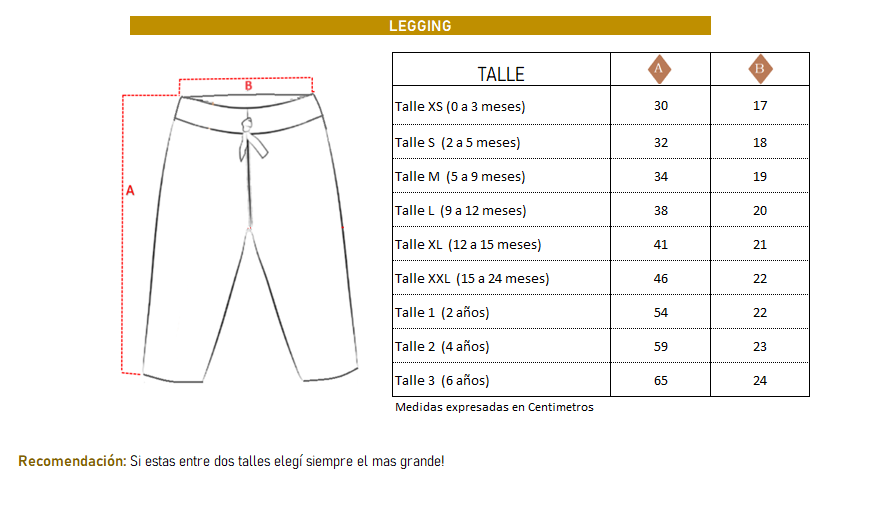 LEGGING

B

A

| TALLE | A | B |
|---|---|---|
| Talle XS (0 a 3 meses) | 30 | 17 |
| Talle S (2 a 5 meses) | 32 | 18 |
| Talle M (5 a 9 meses) | 34 | 19 |
| Talle L (9 a 12 meses) | 38 | 20 |
| Talle XL (12 a 15 meses) | 41 | 21 |
| Talle XXL (15 a 24 meses) | 46 | 22 |
| Talle 1 (2 años) | 54 | 22 |
| Talle 2 (4 años) | 59 | 23 |
| Talle 3 (6 años) | 65 | 24 |

Medidas expresadas en Centimetros

Recomendación: Si estas entre dos talles elegí siempre el mas grande!